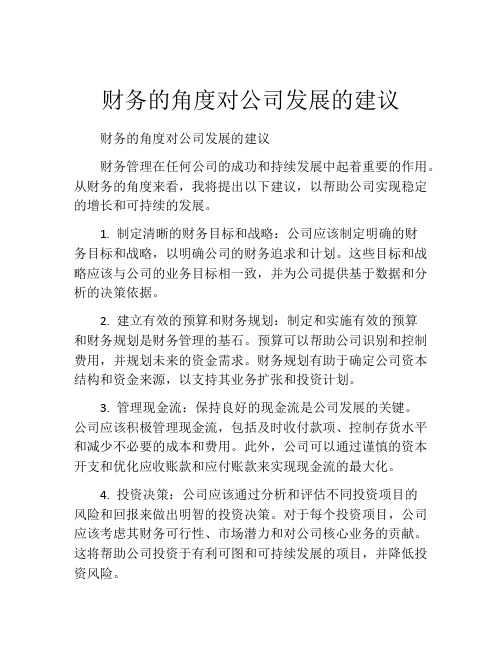 财务的角度对公司发展的建议

财务的角度对公司发展的建议

财务管理在任何公司的成功和持续发展中起着重要的作用。从财务的角度来看，我将提出以下建议，以帮助公司实现稳定的增长和可持续的发展。

1. 制定清晰的财务目标和战略：公司应该制定明确的财务目标和战略，以明确公司的财务追求和计划。这些目标和战略应该与公司的业务目标相一致，并为公司提供基于数据和分析的决策依据。

2. 建立有效的预算和财务规划：制定和实施有效的预算和财务规划是财务管理的基石。预算可以帮助公司识别和控制费用，并规划未来的资金需求。财务规划有助于确定公司资本结构和资金来源，以支持其业务扩张和投资计划。

3. 管理现金流：保持良好的现金流是公司发展的关键。公司应该积极管理现金流，包括及时收付款项、控制存货水平和减少不必要的成本和费用。此外，公司可以通过谨慎的资本开支和优化应收账款和应付账款来实现现金流的最大化。

4. 投资决策：公司应该通过分析和评估不同投资项目的风险和回报来做出明智的投资决策。对于每个投资项目，公司应该考虑其财务可行性、市场潜力和对公司核心业务的贡献。这将帮助公司投资于有利可图和可持续发展的项目，并降低投资风险。